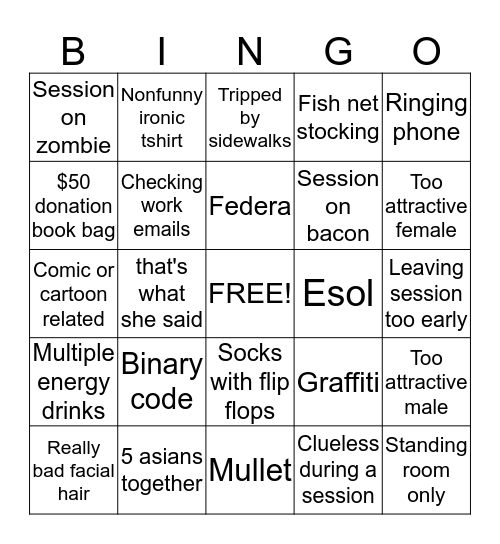 | B | I | N | G | O |
|---|---|---|---|---|
| Session on zombie | Nonfunny ironic tshirt | Tripped by sidewalks | Fish net stocking | Ringing phone |
| \$50 donation book bag | Checking work emails | Federa | Session on bacon | Too attractive female |
| Comic or cartoon related | that's what she said | FREE! | Esol | Leaving session too early |
| Multiple energy drinks | Binary code | Socks with flip flops | Graffiti | Too attractive male |
| Really bad facial hair | 5 asians together | Mullet | Clueless during a session | Standing room only |